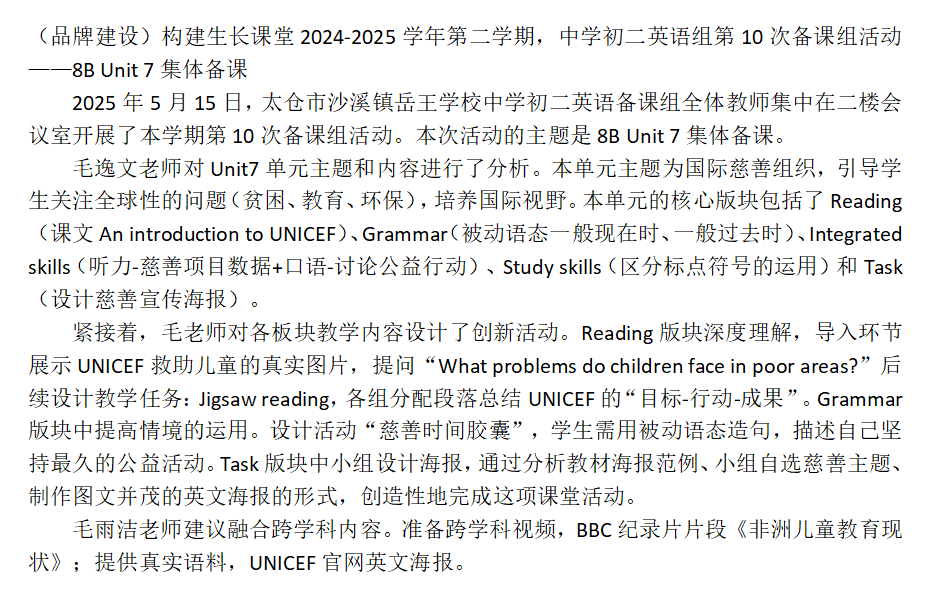 （品牌建设）构建生长课堂 2024-2025 学年第二学期，中学初二英语组第 10 次备课组活动——8B Unit 7 集体备课

2025 年 5 月 15 日，太仓市沙溪镇岳王学校中学初二英语备课组全体教师集中在二楼会议室开展了本学期第 10 次备课组活动。本次活动的主题是 8B Unit 7 集体备课。

毛逸文老师对 Unit7 单元主题和内容进行了分析。本单元主题为国际慈善组织，引导学生关注全球性的问题（贫困、教育、环保），培养国际视野。本单元的核心版块包括了 Reading（课文 An introduction to UNICEF）、Grammar（被动语态一般现在时、一般过去时）、Integrated skills（听力-慈善项目数据+口语-讨论公益行动）、Study skills（区分标点符号的运用）和 Task（设计慈善宣传海报）。

紧接着，毛老师对各板块教学内容设计了创新活动。Reading 版块深度理解，导入环节展示 UNICEF 救助儿童的真实图片，提问“What problems do children face in poor areas?”后续设计教学任务：Jigsaw reading，各组分配段落总结 UNICEF 的“目标-行动-成果”。Grammar 版块中提高情境的运用。设计活动“慈善时间胶囊”，学生需用被动语态造句，描述自己坚持最久的公益活动。Task 版块中小组设计海报，通过分析教材海报范例、小组自选慈善主题、制作图文并茂的英文海报的形式，创造性地完成这项课堂活动。

毛雨洁老师建议融合跨学科内容。准备跨学科视频，BBC 纪录片片段《非洲儿童教育现状》；提供真实语料，UNICEF 官网英文海报。